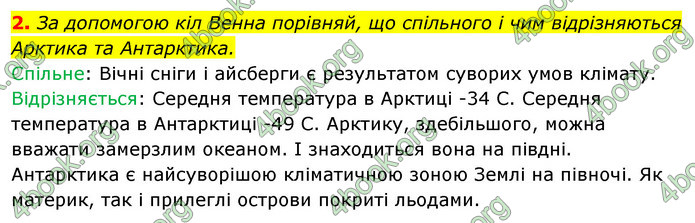 2. За допомогою кіл Венна порівняй, що спільного і чим відрізняються Арктика та Антарктика.

Спільне: Вічні сніги і айсберги є результатом суворих умов клімату.
Відрізняється: Середня температура в Арктиці -34 С. Середня температура в Антарктиці -49 С. Арктику, здебільшого, можна вважати замерзлим океаном. І знаходиться вона на півдні. Антарктика є найсуворішою кліматичною зоною Землі на півночі. Як материк, так і прилеглі острови покриті льодами.

4book.org